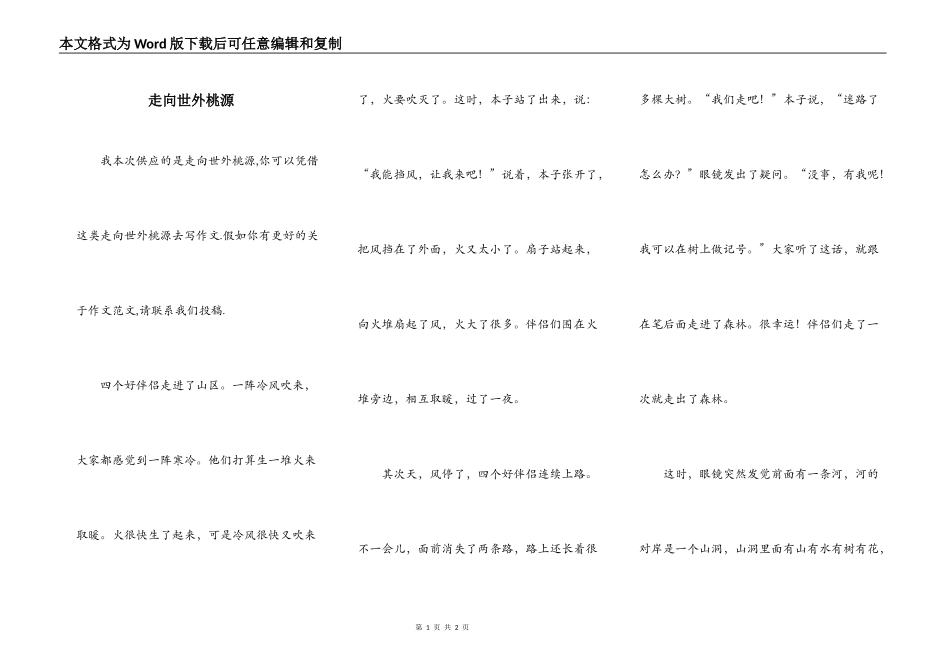 本文格式为Word版下载后可任意编辑和复制

走向世外桃源

我本次供应的是走向世外桃源,你可以凭借这类走向世外桃源去写作文.假如你有更好的关于作文范文,请联系我们投稿.

四个好伴侣走进了山区。一阵冷风吹来，大家都感觉到一阵寒冷。他们打算生一堆火来取暖。火很快生了起来，可是冷风很快又吹来了，火要吹灭了。这时，本子站了出来，说:“我能挡风，让我来吧！”说着，本子张开了，把风挡在了外面，火又太小了。扇子站起来，向火堆扇起了风，火大了很多。伴侣们围在火堆旁边，相互取暖，过了一夜。

其次天，风停了，四个好伴侣连续上路。不一会儿，面前消失了两条路，路上还长着很多棵大树。“我们走吧！”本子说，“迷路了怎么办？”眼镜发出了疑问。“没事，有我呢！我可以在树上做记号。”大家听了这话，就跟在笔后面走进了森林。很幸运！伴侣们走了一次就走出了森林。

这时，眼镜突然发觉前面有一条河，河的对岸是一个山洞，山洞里面有山有水有树有花，

第 1 页 共 2 页